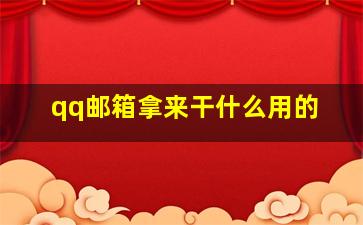 qq邮箱拿来干什么用的